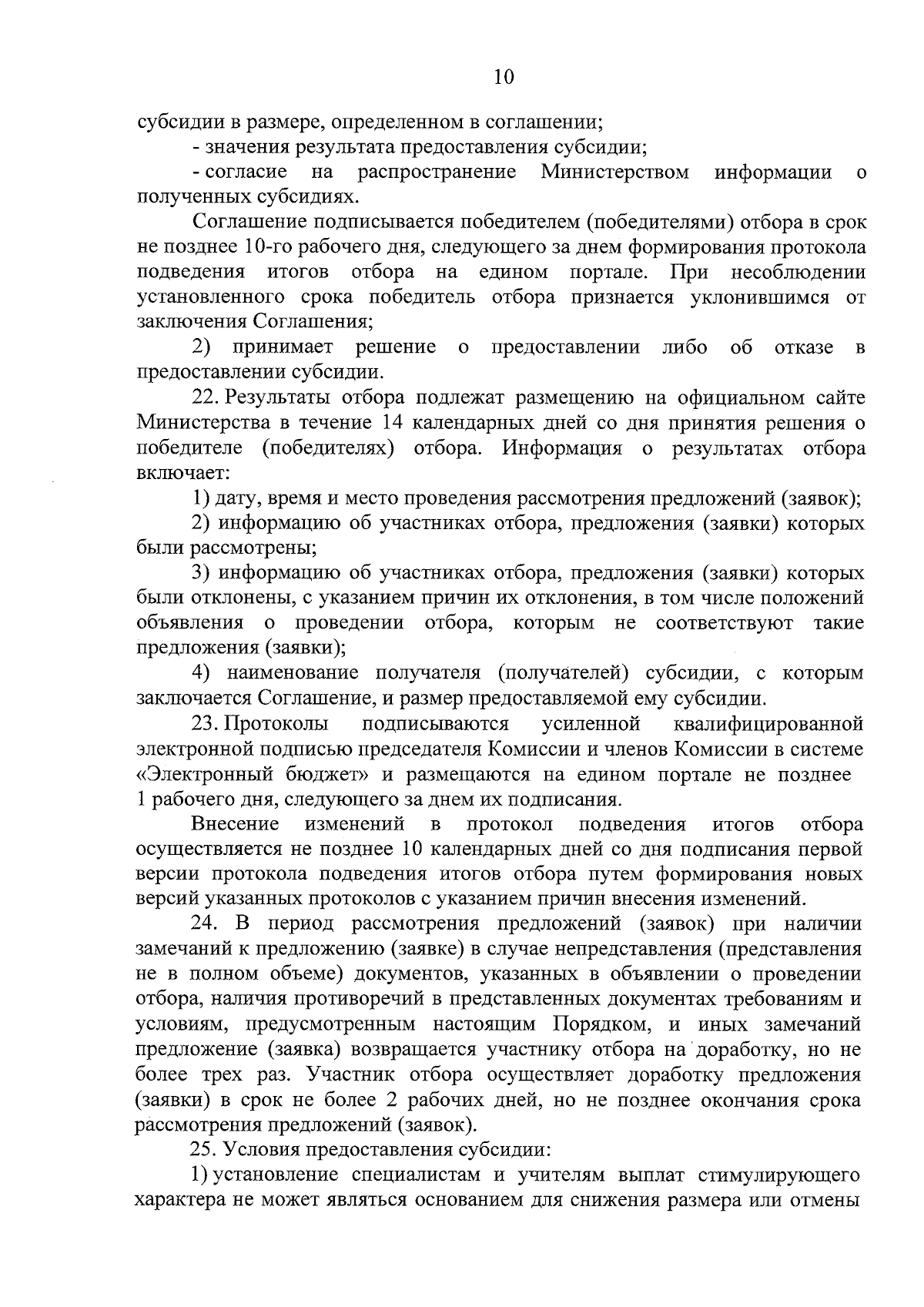 10

субсидии в размере, определенном в соглашении;

- значения результата предоставления субсидии;

- согласие на распространение Министерством информации о полученных субсидиях.

Соглашение подписывается победителем (победителями) отбора в срок не позднее 10-го рабочего дня, следующего за днем формирования протокола подведения итогов отбора на едином портале. При несоблюдении установленного срока победитель отбора признается уклонившимся от заключения Соглашения;

2) принимает решение о предоставлении либо об отказе в предоставлении субсидии.

22. Результаты отбора подлежат размещению на официальном сайте Министерства в течение 14 календарных дней со дня принятия решения о победителе (победителях) отбора. Информация о результатах отбора включает:

1) дату, время и место проведения рассмотрения предложений (заявок);

2) информацию об участниках отбора, предложения (заявки) которых были рассмотрены;

3) информацию об участниках отбора, предложения (заявки) которых были отклонены, с указанием причин их отклонения, в том числе положений объявления о проведении отбора, которым не соответствуют такие предложения (заявки);

4) наименование получателя (получателей) субсидии, с которым заключается Соглашение, и размер предоставляемой ему субсидии.

23. Протоколы подписываются усиленной квалифицированной электронной подписью председателя Комиссии и членов Комиссии в системе «Электронный бюджет» и размещаются на едином портале не позднее 1 рабочего дня, следующего за днем их подписания.

Внесение изменений в протокол подведения итогов отбора осуществляется не позднее 10 календарных дней со дня подписания первой версии протокола подведения итогов отбора путем формирования новых версий указанных протоколов с указанием причин внесения изменений.

24. В период рассмотрения предложений (заявок) при наличии замечаний к предложению (заявке) в случае непредставления (представления не в полном объеме) документов, указанных в объявлении о проведении отбора, наличия противоречий в представленных документах требованиям и условиям, предусмотренным настоящим Порядком, и иных замечаний предложение (заявка) возвращается участнику отбора на доработку, но не более трех раз. Участник отбора осуществляет доработку предложения (заявки) в срок не более 2 рабочих дней, но не позднее окончания срока рассмотрения предложений (заявок).

25. Условия предоставления субсидии:

1) установление специалистам и учителям выплат стимулирующего характера не может являться основанием для снижения размера или отмены